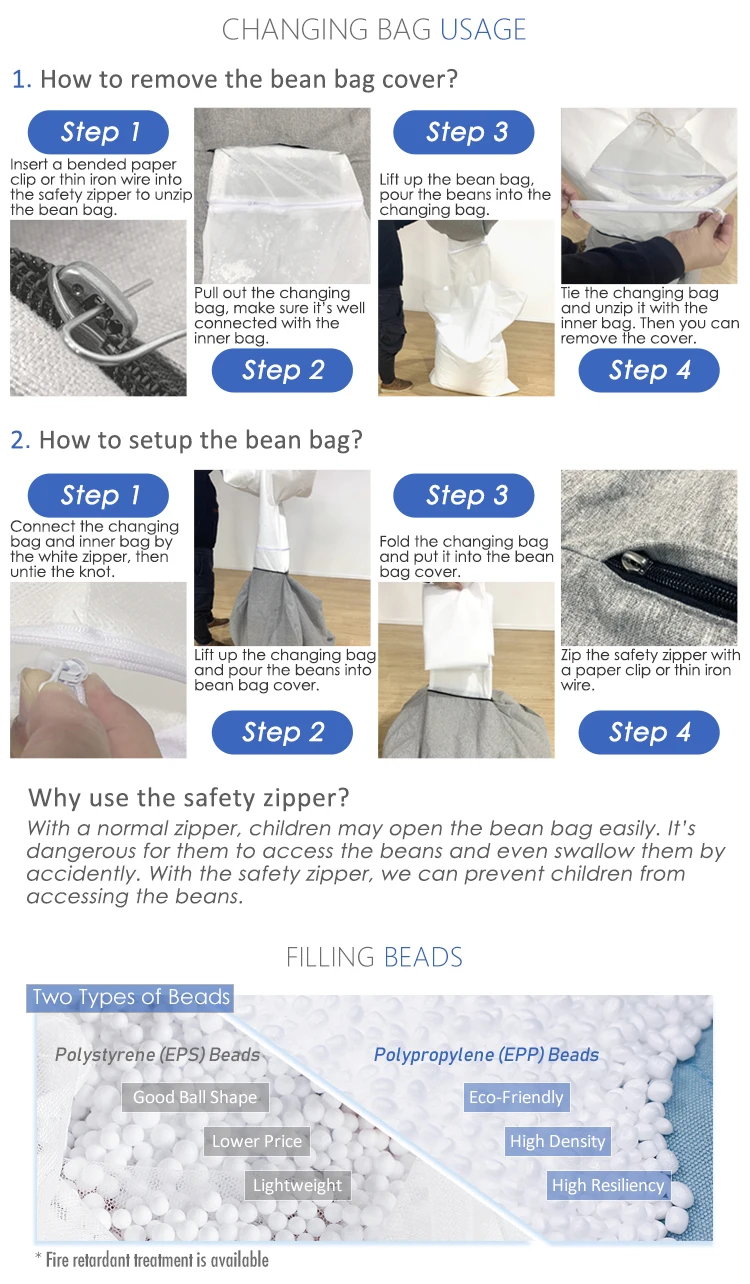 CHANGING BAG USAGE

1. How to remove the bean bag cover?

Step 1
Insert a bended paper clip or thin iron wire into the safety zipper to unzip the bean bag.

Pull out the changing bag, make sure it's well connected with the inner bag.
Step 2

Step 3
Lift up the bean bag, pour the beans into the changing bag.

Tie the changing bag and unzip it with the inner bag. Then you can remove the cover.
Step 4

2. How to setup the bean bag?

Step 1
Connect the changing bag and inner bag by the white zipper, then untie the knot.

Lift up the changing bag and pour the beans into bean bag cover.
Step 2

Step 3
Fold the changing bag and put it into the bean bag cover.

Zip the safety zipper with a paper clip or thin iron wire.
Step 4

Why use the safety zipper?
With a normal zipper, children may open the bean bag easily. It's dangerous for them to access the beans and even swallow them by accidently. With the safety zipper, we can prevent children from accessing the beans.

FILLING BEADS

Two Types of Beads

Polystyrene (EPS) Beads
Good Ball Shape
Lower Price
Lightweight

Polypropylene (EPP) Beads
Eco-Friendly
High Density
High Resiliency

* Fire retardant treatment is available